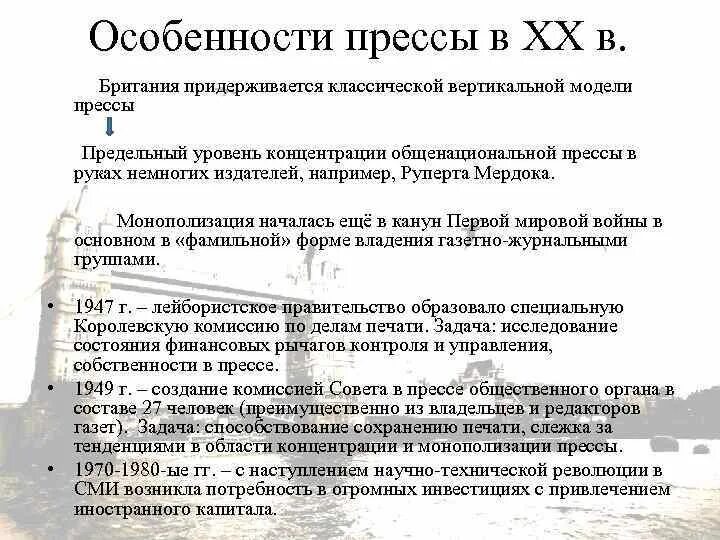 Особенности прессы в XX в.

Британия придерживается классической вертикальной модели прессы

Предельный уровень концентрации общенациональной прессы в руках немногих издателей, например, Руперта Мердока.

Монополизация началась ещё в канун Первой мировой войны в основном в «фамильной» форме владения газетно-журнальными группами.

• 1947 г. – лейбористское правительство образовало специальную Королевскую комиссию по делам печати. Задача: исследование состояния финансовых рычагов контроля и управления, собственности в прессе.
• 1949 г. – создание комиссией Совета в прессе общественного органа в составе 27 человек (преимущественно из владельцев и редакторов газет). Задача: способствование сохранению печати, слежка за тенденциями в области концентрации и монополизации прессы.
• 1970-1980-ые гг. – с наступлением научно-технической революции в СМИ возникла потребность в огромных инвестициях с привлечением иностранного капитала.